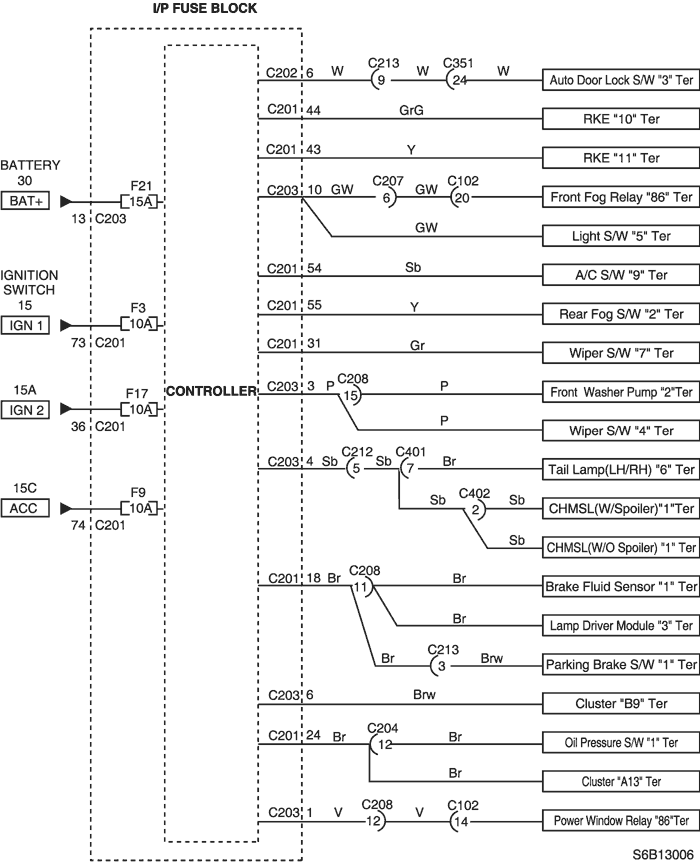 I/P FUSE BLOCK

BATTERY
30
BAT+
13 C203
F21
15A

IGNITION SWITCH
15
IGN 1
73 C201
F3
10A

15A
IGN 2
36 C201
F17
10A

15C
ACC
74 C201
F9
10A

CONTROLLER

C202 6 W C213 9 W C351 24 W Auto Door Lock S/W "3" Ter
C201 44 GrG RKE "10" Ter
C201 43 Y RKE "11" Ter
C203 10 GW C207 6 GW C102 20 Front Fog Relay "86" Ter
GW Light S/W "5" Ter
C201 54 Sb A/C S/W "9" Ter
C201 55 Y Rear Fog S/W "2" Ter
C201 31 Gr Wiper S/W "7" Ter
C203 3 P C208 15 P Front Washer Pump "2"Ter
P Wiper S/W "4" Ter
C203 4 Sb C212 5 Sb C401 7 Br Tail Lamp(LH/RH) "6" Ter
Sb C402 2 Sb CHMSL(W/Spoiler)"1"Ter
Sb CHMSL(W/O Spoiler) "1" Ter
C201 18 Br C208 11 Br Brake Fluid Sensor "1" Ter
Br Lamp Driver Module "3" Ter
Br C213 3 Brw Parking Brake S/W "1" Ter
C203 6 Brw Cluster "B9" Ter
C201 24 Br C204 12 Br Oil Pressure S/W "1" Ter
Br Cluster "A13" Ter
C203 1 V C208 12 V C102 14 Power Window Relay "86"Ter

S6B13006